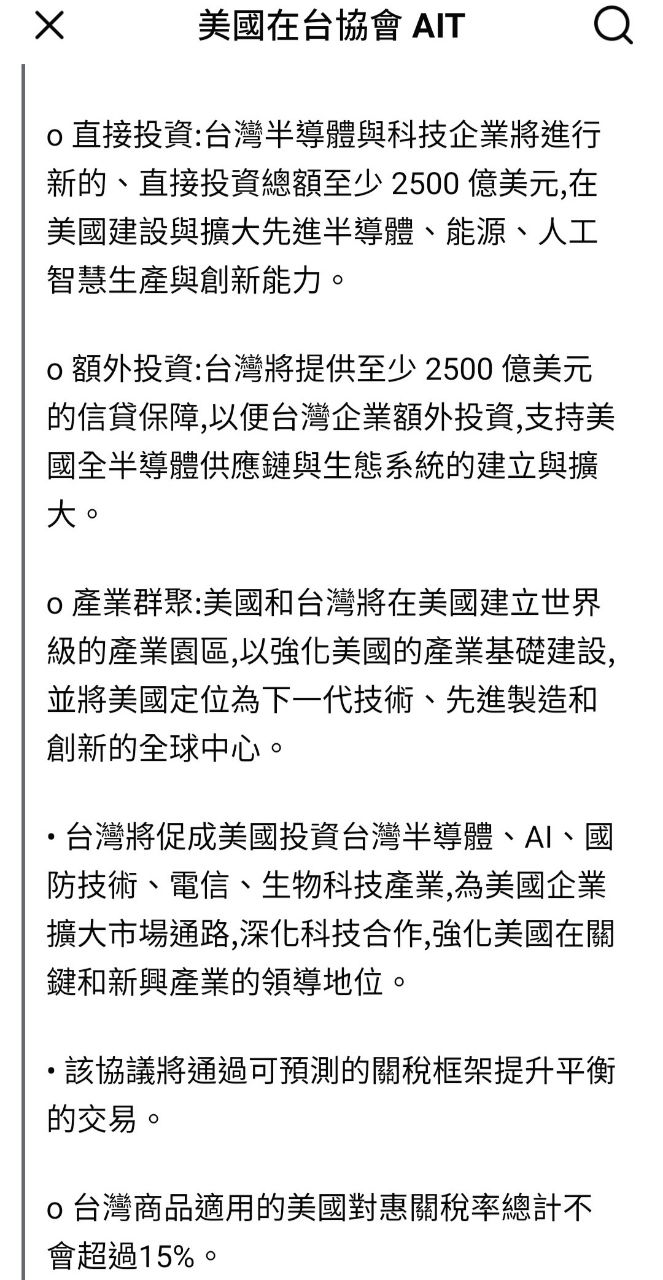 美國在台協會 AIT

o 直接投資:台灣半導體與科技企業將進行新的、直接投資總額至少 2500 億美元,在美國建設與擴大先進半導體、能源、人工智慧生產與創新能力。

o 額外投資:台灣將提供至少 2500 億美元的信貸保障,以便台灣企業額外投資,支持美國全半導體供應鏈與生態系統的建立與擴大。

o 產業群聚:美國和台灣將在美國建立世界級的產業園區,以強化美國的產業基礎建設,並將美國定位為下一代技術、先進製造和創新的全球中心。

• 台灣將促成美國投資台灣半導體、AI、國防技術、電信、生物科技產業,為美國企業擴大市場通路,深化科技合作,強化美國在關鍵和新興產業的領導地位。

• 該協議將通過可預測的關稅框架提升平衡的交易。

o 台灣商品適用的美國對惠關稅率總計不會超過15%。